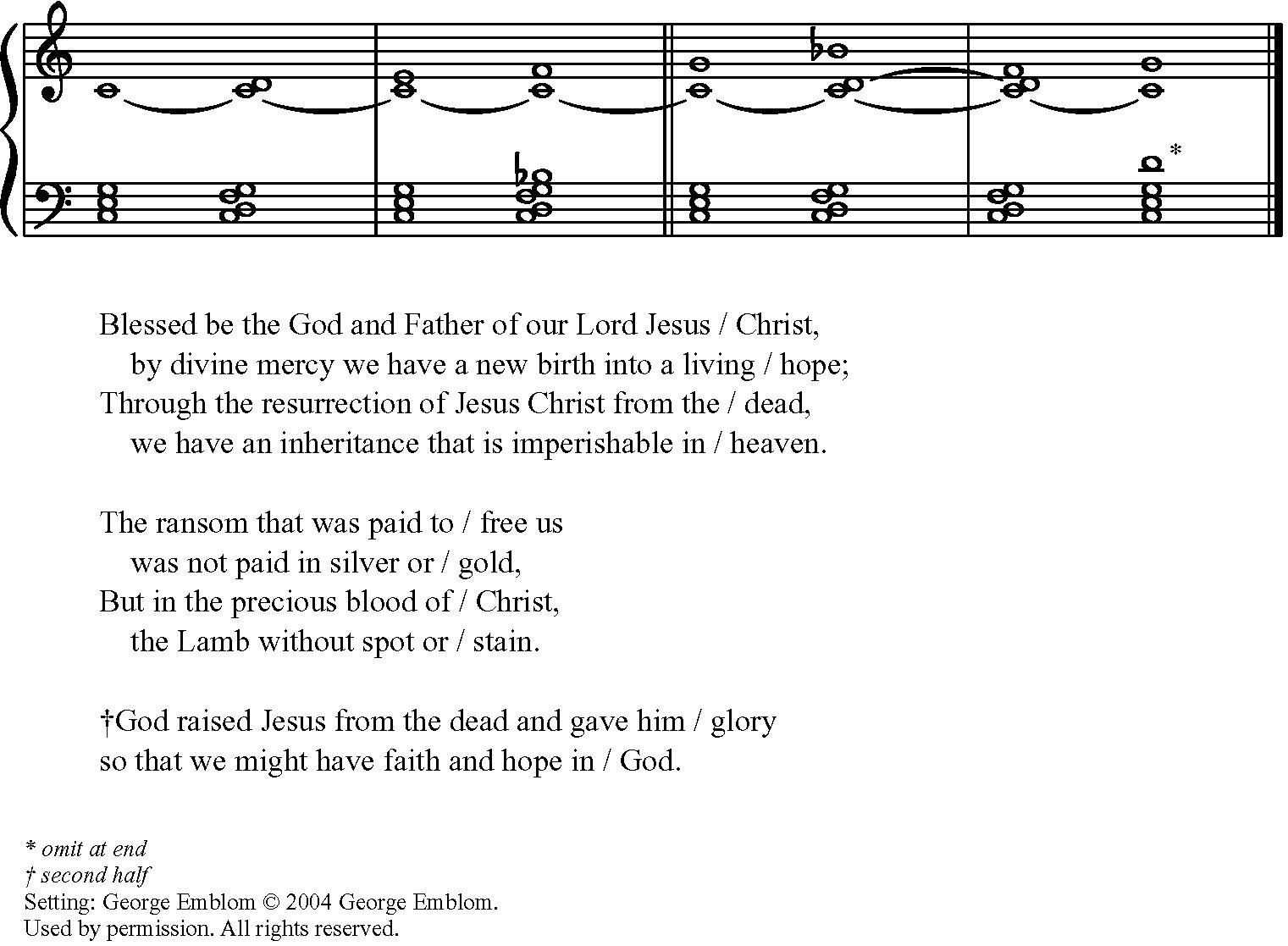 *

Blessed be the God and Father of our Lord Jesus / Christ,
by divine mercy we have a new birth into a living / hope;
Through the resurrection of Jesus Christ from the / dead,
we have an inheritance that is imperishable in / heaven.

The ransom that was paid to / free us
was not paid in silver or / gold,
But in the precious blood of / Christ,
the Lamb without spot or / stain.

†God raised Jesus from the dead and gave him / glory
so that we might have faith and hope in / God.

* omit at end
† second half
Setting: George Emblom © 2004 George Emblom.
Used by permission. All rights reserved.